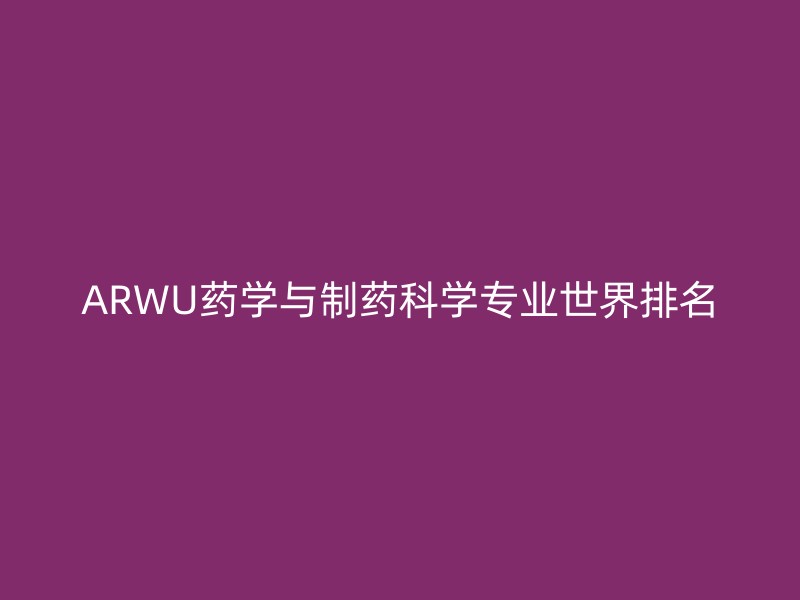 ARWU药学与制药科学专业世界排名